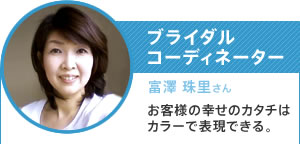 ブライダル
コーディネーター

富澤 珠里さん

お客様の幸せのカタチは
カラーで表現できる。